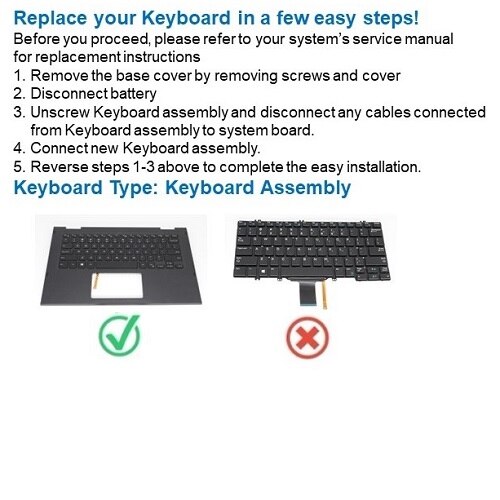 Replace your Keyboard in a few easy steps!
Before you proceed, please refer to your system's service manual for replacement instructions
1. Remove the base cover by removing screws and cover
2. Disconnect battery
3. Unscrew Keyboard assembly and disconnect any cables connected from Keyboard assembly to system board.
4. Connect new Keyboard assembly.
5. Reverse steps 1-3 above to complete the easy installation.
Keyboard Type: Keyboard Assembly